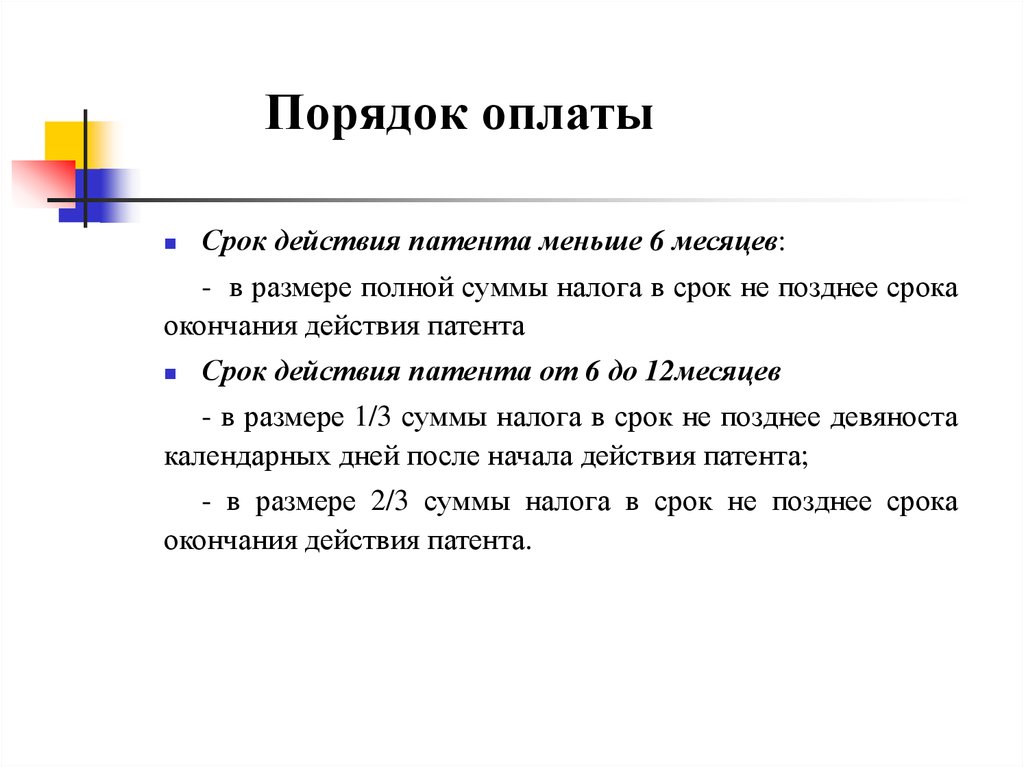 Порядок оплаты

Срок действия патента меньше 6 месяцев:

- в размере полной суммы налога в срок не позднее срока окончания действия патента

Срок действия патента от 6 до 12месяцев

- в размере 1/3 суммы налога в срок не позднее девяноста календарных дней после начала действия патента;

- в размере 2/3 суммы налога в срок не позднее срока окончания действия патента.